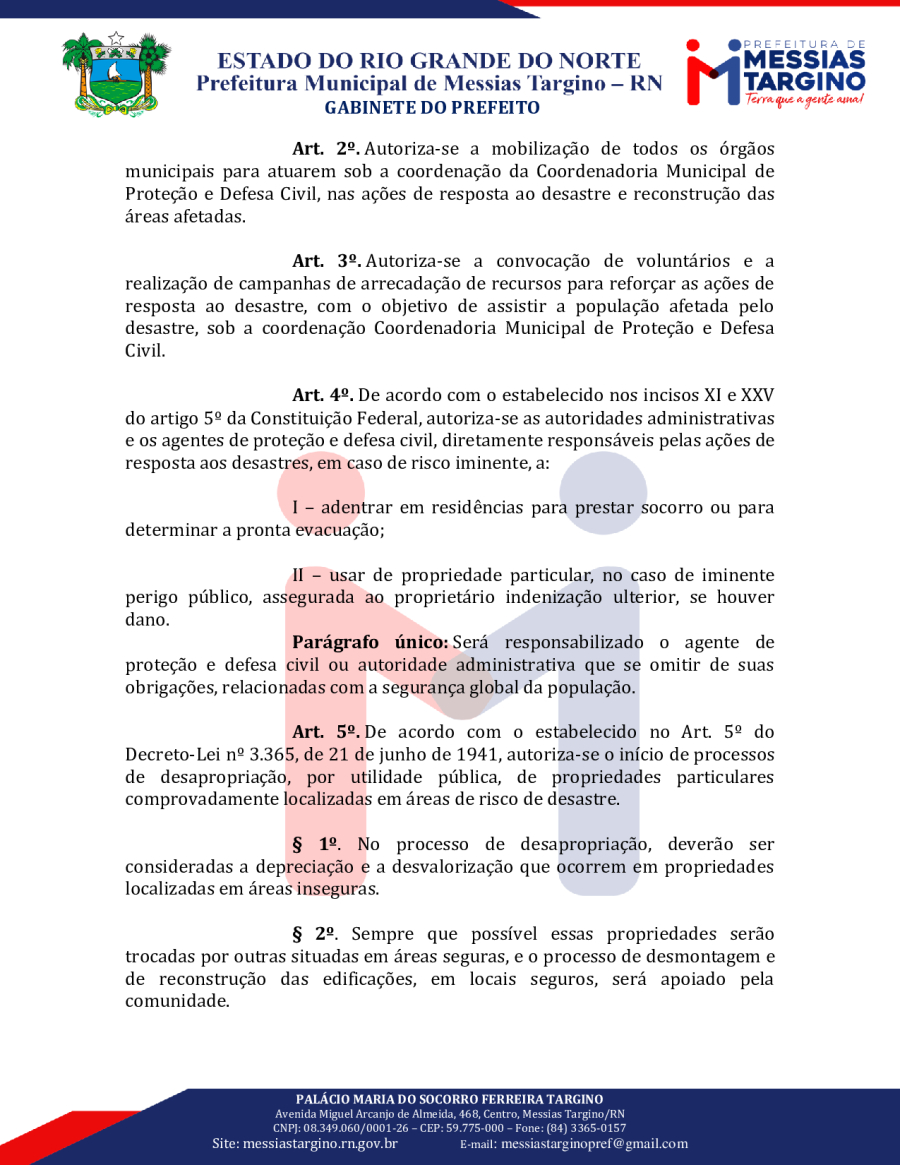 ESTADO DO RIO GRANDE DO NORTE
Prefeitura Municipal de Messias Targino – RN
GABINETE DO PREFEITO

PREFEITURA DE MESSIAS TARGINO
Terra que a gente ama!

Art. 2º. Autoriza-se a mobilização de todos os órgãos municipais para atuarem sob a coordenação da Coordenadoria Municipal de Proteção e Defesa Civil, nas ações de resposta ao desastre e reconstrução das áreas afetadas.

Art. 3º. Autoriza-se a convocação de voluntários e a realização de campanhas de arrecadação de recursos para reforçar as ações de resposta ao desastre, com o objetivo de assistir a população afetada pelo desastre, sob a coordenação Coordenadoria Municipal de Proteção e Defesa Civil.

Art. 4º. De acordo com o estabelecido nos incisos XI e XXV do artigo 5º da Constituição Federal, autoriza-se as autoridades administrativas e os agentes de proteção e defesa civil, diretamente responsáveis pelas ações de resposta aos desastres, em caso de risco iminente, a:

I – adentrar em residências para prestar socorro ou para determinar a pronta evacuação;

II – usar de propriedade particular, no caso de iminente perigo público, assegurada ao proprietário indenização ulterior, se houver dano.

Parágrafo único: Será responsabilizado o agente de proteção e defesa civil ou autoridade administrativa que se omitir de suas obrigações, relacionadas com a segurança global da população.

Art. 5º. De acordo com o estabelecido no Art. 5º do Decreto-Lei nº 3.365, de 21 de junho de 1941, autoriza-se o início de processos de desapropriação, por utilidade pública, de propriedades particulares comprovadamente localizadas em áreas de risco de desastre.

§ 1º. No processo de desapropriação, deverão ser consideradas a depreciação e a desvalorização que ocorrem em propriedades localizadas em áreas inseguras.

§ 2º. Sempre que possível essas propriedades serão trocadas por outras situadas em áreas seguras, e o processo de desmontagem e de reconstrução das edificações, em locais seguros, será apoiado pela comunidade.

PALÁCIO MARIA DO SOCORRO FERREIRA TARGINO
Avenida Miguel Arcanjo de Almeida, 468, Centro, Messias Targino/RN
CNPJ: 08.349.060/0001-26 – CEP: 59.775-000 – Fone: (84) 3365-0157
Site: messiastargino.rn.gov.br E-mail: messiastarginopref@gmail.com